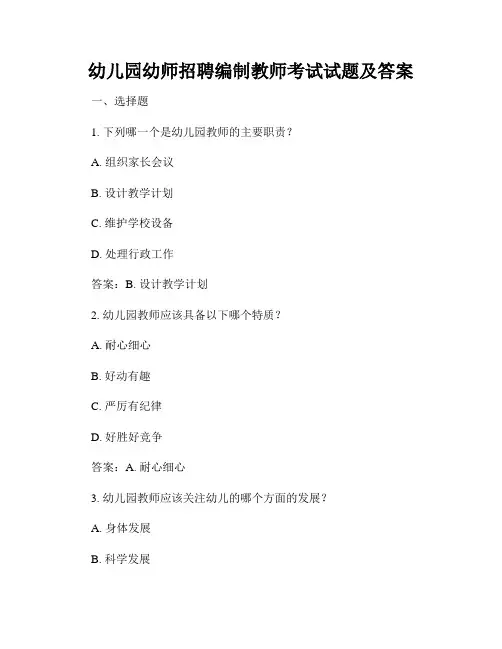 幼儿园幼师招聘编制教师考试试题及答案

一、选择题

1. 下列哪一个是幼儿园教师的主要职责？

A. 组织家长会议

B. 设计教学计划

C. 维护学校设备

D. 处理行政工作

答案：B. 设计教学计划

2. 幼儿园教师应该具备以下哪个特质？

A. 耐心细心

B. 好动有趣

C. 严厉有纪律

D. 好胜好竞争

答案：A. 耐心细心

3. 幼儿园教师应该关注幼儿的哪个方面的发展？

A. 身体发展

B. 科学发展